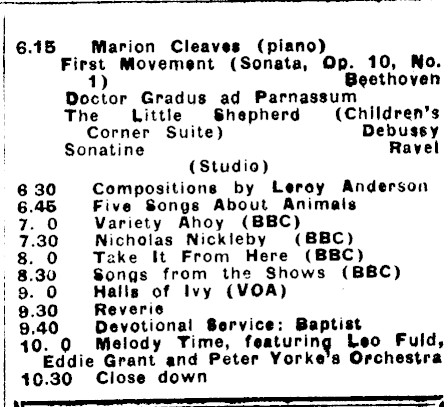 6.15 Marion Cleaves (piano)
First Movement (Sonata, Op. 10, No. 1) Beethoven
Doctor Gradus ad Parnassum
The Little Shepherd (Children's Corner Suite) Debussy
Sonatine Ravel
(Studio)
6 30 Compositions by Leroy Anderson
6.45 Five Songs About Animals
7. 0 Variety Ahoy (BBC)
7.30 Nicholas Nickleby (BBC)
8. 0 Take It From Here (BBC)
8.30 Songs from the Shows (BBC)
9. 0 Halls of Ivy (VOA)
9.30 Reverie
9.40 Devotional Service: Baptist
10. 0 Melody Time, featuring Leo Fuld, Eddie Grant and Peter Yorke's Orchestra
10.30 Close down